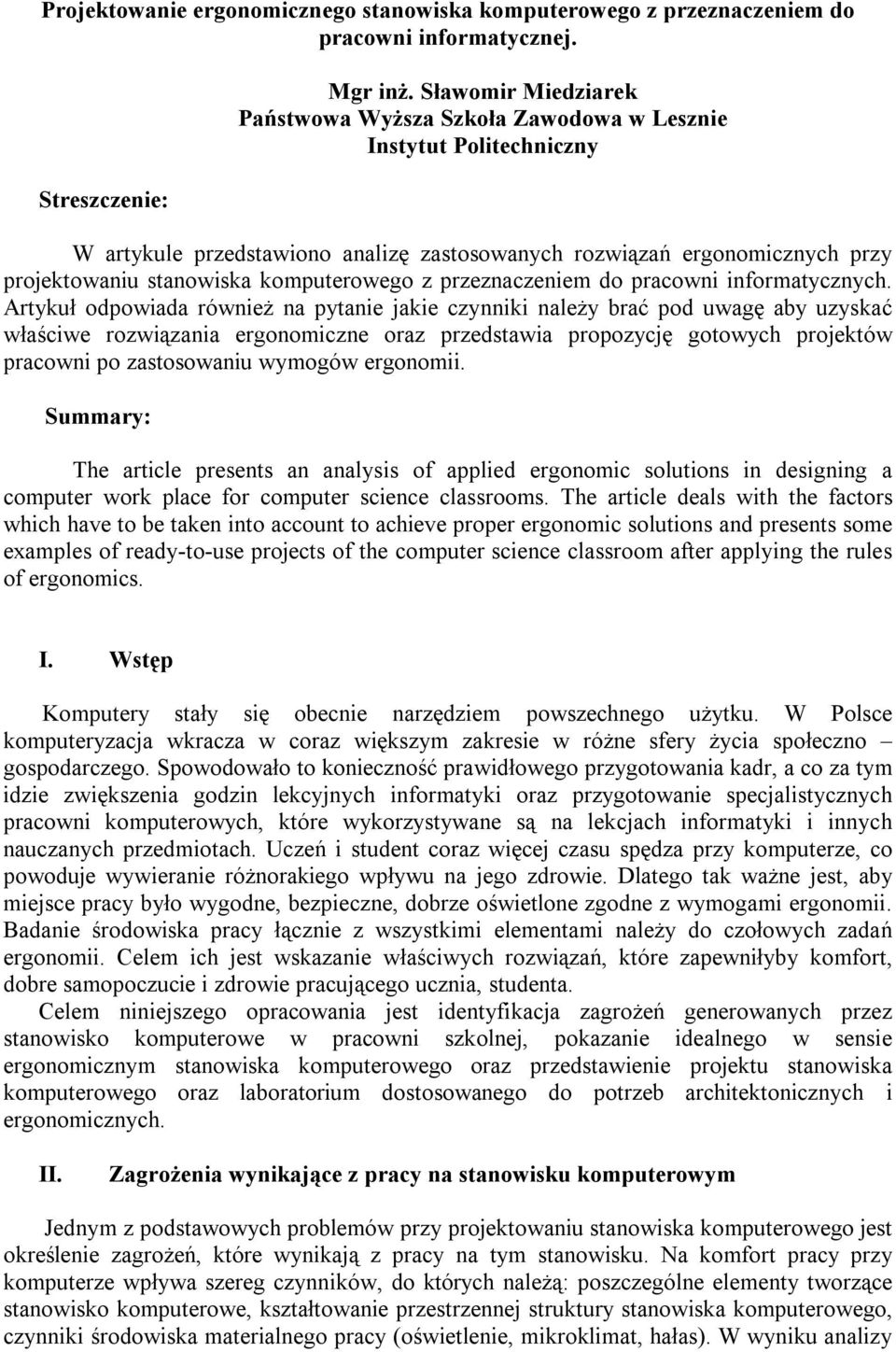 Projektowanie ergonomicznego stanowiska komputerowego z przeznaczeniem do pracowni informatycznej.

Mgr inż. Sławomir Miedziarek
Państwowa Wyższa Szkoła Zawodowa w Lesznie
Instytut Politechniczny

Streszczenie:

W artykule przedstawiono analizę zastosowanych rozwiązań ergonomicznych przy projektowaniu stanowiska komputerowego z przeznaczeniem do pracowni informatycznych. Artykuł odpowiada również na pytanie jakie czynniki należy brać pod uwagę aby uzyskać właściwe rozwiązania ergonomiczne oraz przedstawia propozycję gotowych projektów pracowni po zastosowaniu wymogów ergonomii.

Summary:

The article presents an analysis of applied ergonomic solutions in designing a computer work place for computer science classrooms. The article deals with the factors which have to be taken into account to achieve proper ergonomic solutions and presents some examples of ready-to-use projects of the computer science classroom after applying the rules of ergonomics.

I. Wstęp

Komputery stały się obecnie narzędziem powszechnego użytku. W Polsce komputeryzacja wkracza w coraz większym zakresie w różne sfery życia społeczno – gospodarczego. Spowodowało to konieczność prawidłowego przygotowania kadr, a co za tym idzie zwiększenia godzin lekcyjnych informatyki oraz przygotowanie specjalistycznych pracowni komputerowych, które wykorzystywane są na lekcjach informatyki i innych nauczanych przedmiotach. Uczeń i student coraz więcej czasu spędza przy komputerze, co powoduje wywieranie różnorakiego wpływu na jego zdrowie. Dlatego tak ważne jest, aby miejsce pracy było wygodne, bezpieczne, dobrze oświetlone zgodne z wymogami ergonomii. Badanie środowiska pracy łącznie z wszystkimi elementami należy do czołowych zadań ergonomii. Celem ich jest wskazanie właściwych rozwiązań, które zapewniłyby komfort, dobre samopoczucie i zdrowie pracującego ucznia, studenta.

Celem niniejszego opracowania jest identyfikacja zagrożeń generowanych przez stanowisko komputerowe w pracowni szkolnej, pokazanie idealnego w sensie ergonomicznym stanowiska komputerowego oraz przedstawienie projektu stanowiska komputerowego oraz laboratorium dostosowanego do potrzeb architektonicznych i ergonomicznych.

II. Zagrożenia wynikające z pracy na stanowisku komputerowym

Jednym z podstawowych problemów przy projektowaniu stanowiska komputerowego jest określenie zagrożeń, które wynikają z pracy na tym stanowisku. Na komfort pracy przy komputerze wpływa szereg czynników, do których należą: poszczególne elementy tworzące stanowisko komputerowe, kształtowanie przestrzennej struktury stanowiska komputerowego, czynniki środowiska materialnego pracy (oświetlenie, mikroklimat, hałas). W wyniku analizy